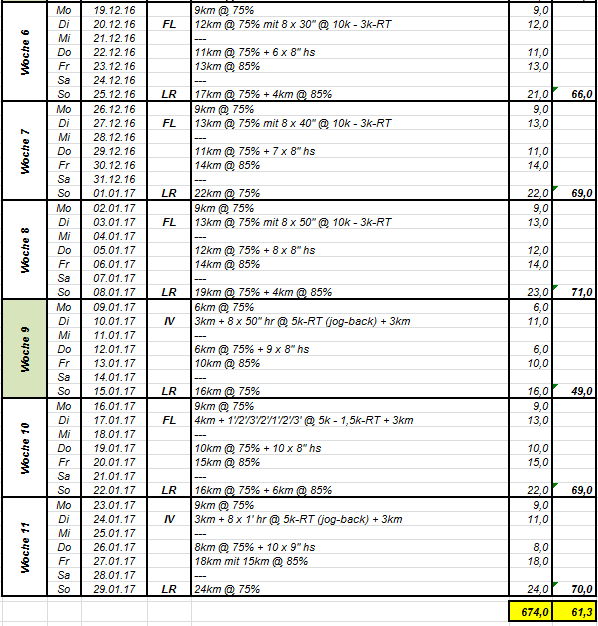 | | | | | | | |
|---|---|---|---|---|---|---|
| Woche 6 | Mo | 19.12.16 | | 9km @ 75% | 9,0 | |
| | Di | 20.12.16 | FL | 12km @ 75% mit 8 x 30" @ 10k - 3k-RT | 12,0 | |
| | Mi | 21.12.16 | | --- | | |
| | Do | 22.12.16 | | 11km @ 75% + 6 x 8" hs | 11,0 | |
| | Fr | 23.12.16 | | 13km @ 85% | 13,0 | |
| | Sa | 24.12.16 | | --- | | |
| | So | 25.12.16 | LR | 17km @ 75% + 4km @ 85% | 21,0 | 66,0 |
| Woche 7 | Mo | 26.12.16 | | 9km @ 75% | 9,0 | |
| | Di | 27.12.16 | FL | 13km @ 75% mit 8 x 40" @ 10k - 3k-RT | 13,0 | |
| | Mi | 28.12.16 | | --- | | |
| | Do | 29.12.16 | | 11km @ 75% + 7 x 8" hs | 11,0 | |
| | Fr | 30.12.16 | | 14km @ 85% | 14,0 | |
| | Sa | 31.12.16 | | --- | | |
| | So | 01.01.17 | LR | 22km @ 75% | 22,0 | 69,0 |
| Woche 8 | Mo | 02.01.17 | | 9km @ 75% | 9,0 | |
| | Di | 03.01.17 | FL | 13km @ 75% mit 8 x 50" @ 10k - 3k-RT | 13,0 | |
| | Mi | 04.01.17 | | --- | | |
| | Do | 05.01.17 | | 12km @ 75% + 8 x 8" hs | 12,0 | |
| | Fr | 06.01.17 | | 14km @ 85% | 14,0 | |
| | Sa | 07.01.17 | | --- | | |
| | So | 08.01.17 | LR | 19km @ 75% + 4km @ 85% | 23,0 | 71,0 |
| Woche 9 | Mo | 09.01.17 | | 6km @ 75% | 6,0 | |
| | Di | 10.01.17 | IV | 3km + 8 x 50" hr @ 5k-RT (jog-back) + 3km | 11,0 | |
| | Mi | 11.01.17 | | --- | | |
| | Do | 12.01.17 | | 6km @ 75% + 9 x 8" hs | 6,0 | |
| | Fr | 13.01.17 | | 10km @ 85% | 10,0 | |
| | Sa | 14.01.17 | | --- | | |
| | So | 15.01.17 | LR | 16km @ 75% | 16,0 | 49,0 |
| Woche 10 | Mo | 16.01.17 | | 9km @ 75% | 9,0 | |
| | Di | 17.01.17 | FL | 4km + 1'/2'/3'/2'/1'/2'/3' @ 5k - 1,5k-RT + 3km | 13,0 | |
| | Mi | 18.01.17 | | --- | | |
| | Do | 19.01.17 | | 10km @ 75% + 10 x 8" hs | 10,0 | |
| | Fr | 20.01.17 | | 15km @ 85% | 15,0 | |
| | Sa | 21.01.17 | | --- | | |
| | So | 22.01.17 | LR | 16km @ 75% + 6km @ 85% | 22,0 | 69,0 |
| Woche 11 | Mo | 23.01.17 | | 9km @ 75% | 9,0 | |
| | Di | 24.01.17 | IV | 3km + 8 x 1' hr @ 5k-RT (jog-back) + 3km | 11,0 | |
| | Mi | 25.01.17 | | --- | | |
| | Do | 26.01.17 | | 8km @ 75% + 10 x 9" hs | 8,0 | |
| | Fr | 27.01.17 | | 18km mit 15km @ 85% | 18,0 | |
| | Sa | 28.01.17 | | --- | | |
| | So | 29.01.17 | LR | 24km @ 75% | 24,0 | 70,0 |
| | | | | | 674,0 | 61,3 |